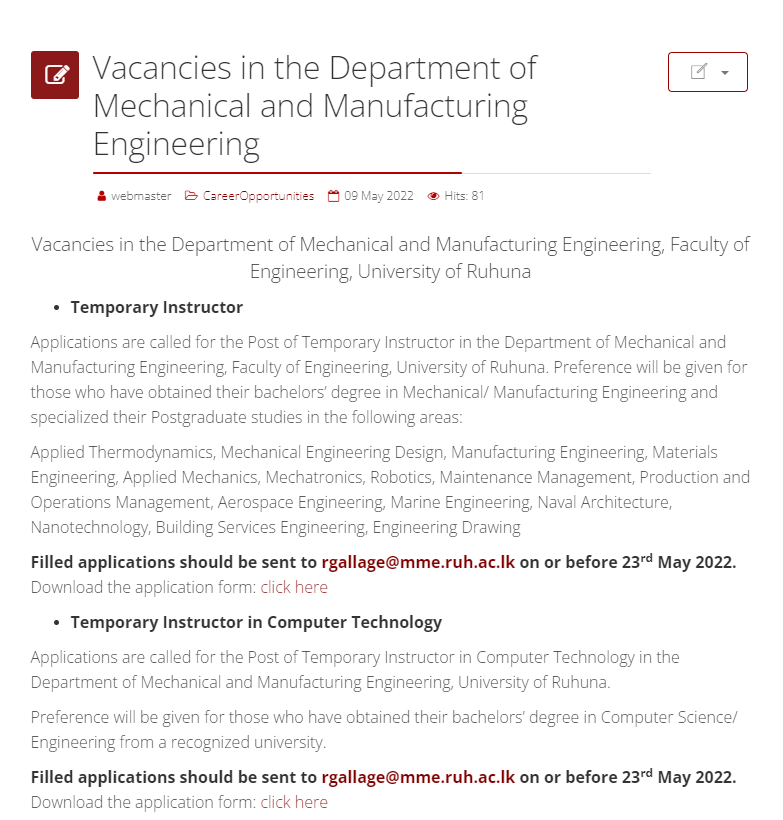 Vacancies in the Department of Mechanical and Manufacturing Engineering

webmaster CareerOpportunities 09 May 2022 Hits: 81

Vacancies in the Department of Mechanical and Manufacturing Engineering, Faculty of Engineering, University of Ruhuna

• Temporary Instructor

Applications are called for the Post of Temporary Instructor in the Department of Mechanical and Manufacturing Engineering, Faculty of Engineering, University of Ruhuna. Preference will be given for those who have obtained their bachelors' degree in Mechanical/ Manufacturing Engineering and specialized their Postgraduate studies in the following areas:

Applied Thermodynamics, Mechanical Engineering Design, Manufacturing Engineering, Materials Engineering, Applied Mechanics, Mechatronics, Robotics, Maintenance Management, Production and Operations Management, Aerospace Engineering, Marine Engineering, Naval Architecture, Nanotechnology, Building Services Engineering, Engineering Drawing

Filled applications should be sent to rgallage@mme.ruh.ac.lk on or before 23$^{rd}$ May 2022.
Download the application form: click here

• Temporary Instructor in Computer Technology

Applications are called for the Post of Temporary Instructor in Computer Technology in the Department of Mechanical and Manufacturing Engineering, University of Ruhuna.

Preference will be given for those who have obtained their bachelors' degree in Computer Science/ Engineering from a recognized university.

Filled applications should be sent to rgallage@mme.ruh.ac.lk on or before 23$^{rd}$ May 2022.
Download the application form: click here